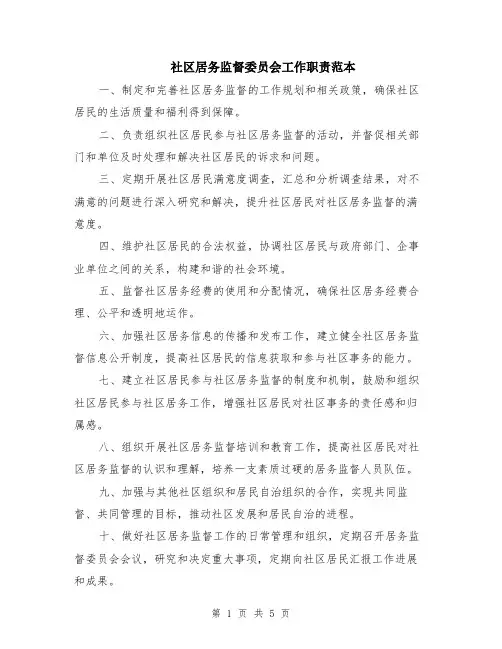 社区居务监督委员会工作职责范本

一、制定和完善社区居务监督的工作规划和相关政策，确保社区居民的生活质量和福利得到保障。

二、负责组织社区居民参与社区居务监督的活动，并督促相关部门和单位及时处理和解决社区居民的诉求和问题。

三、定期开展社区居民满意度调查，汇总和分析调查结果，对不满意的问题进行深入研究和解决，提升社区居民对社区居务监督的满意度。

四、维护社区居民的合法权益，协调社区居民与政府部门、企事业单位之间的关系，构建和谐的社会环境。

五、监督社区居务经费的使用和分配情况，确保社区居务经费合理、公平和透明地运作。

六、加强社区居务信息的传播和发布工作，建立健全社区居务监督信息公开制度，提高社区居民的信息获取和参与社区事务的能力。

七、建立社区居民参与社区居务监督的制度和机制，鼓励和组织社区居民参与社区居务工作，增强社区居民对社区事务的责任感和归属感。

八、组织开展社区居务监督培训和教育工作，提高社区居民对社区居务监督的认识和理解，培养一支素质过硬的居务监督人员队伍。

九、加强与其他社区组织和居民自治组织的合作，实现共同监督、共同管理的目标，推动社区发展和居民自治的进程。

十、做好社区居务监督工作的日常管理和组织，定期召开居务监督委员会会议，研究和决定重大事项，定期向社区居民汇报工作进展和成果。

第 1 页 共 5 页